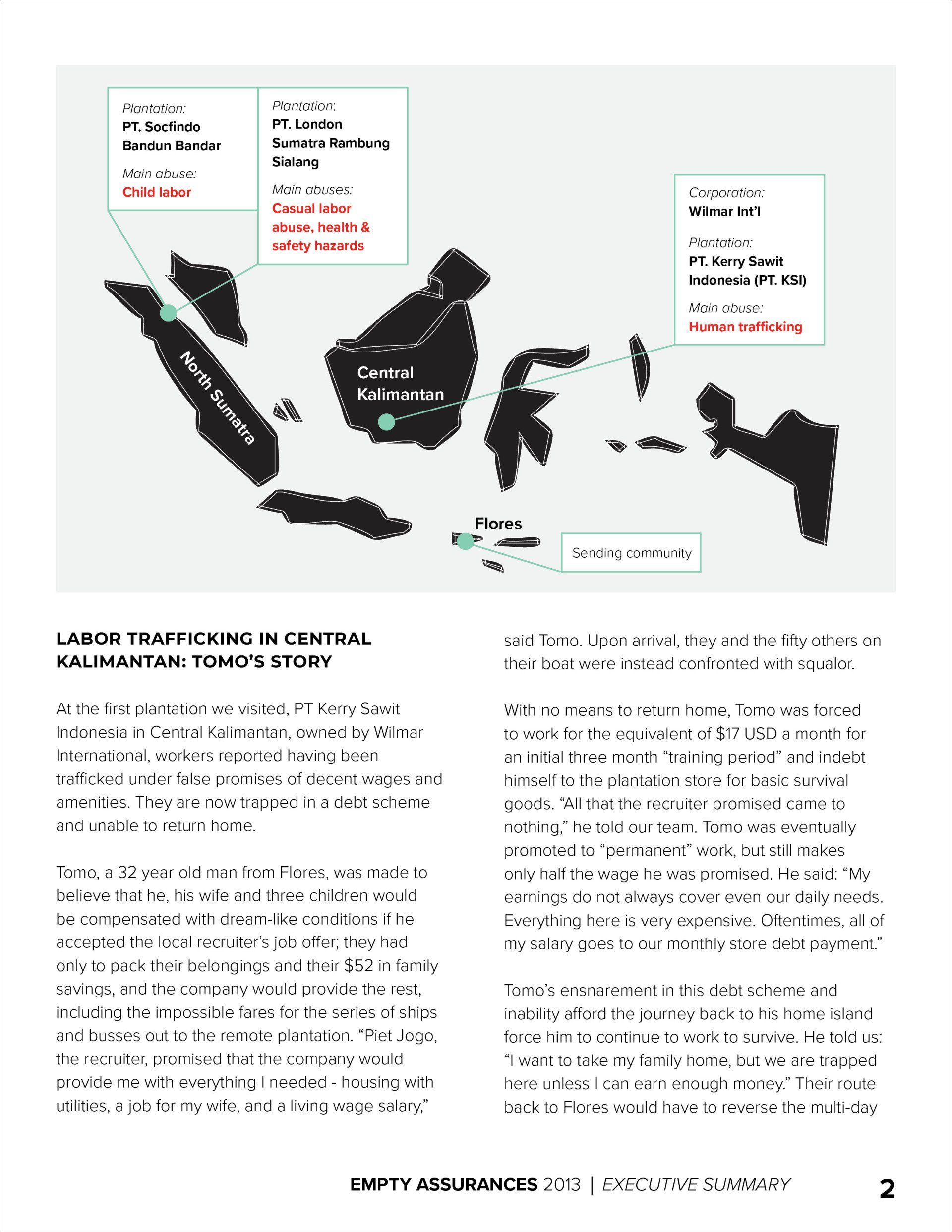 Plantation:
PT. Socfindo Bandun Bandar

Main abuse:
Child labor

Plantation:
PT. London Sumatra Rambung Sialang

Main abuses:
Casual labor abuse, health & safety hazards

Corporation:
Wilmar Int'l

Plantation:
PT. Kerry Sawit Indonesia (PT. KSI)

Main abuse:
Human trafficking

North Sumatra

Central Kalimantan

Flores

Sending community

LABOR TRAFFICKING IN CENTRAL KALIMANTAN: TOMO'S STORY

At the first plantation we visited, PT Kerry Sawit Indonesia in Central Kalimantan, owned by Wilmar International, workers reported having been trafficked under false promises of decent wages and amenities. They are now trapped in a debt scheme and unable to return home.

Tomo, a 32 year old man from Flores, was made to believe that he, his wife and three children would be compensated with dream-like conditions if he accepted the local recruiter's job offer; they had only to pack their belongings and their $52 in family savings, and the company would provide the rest, including the impossible fares for the series of ships and busses out to the remote plantation. "Piet Jogo, the recruiter, promised that the company would provide me with everything I needed - housing with utilities, a job for my wife, and a living wage salary," said Tomo. Upon arrival, they and the fifty others on their boat were instead confronted with squalor.

With no means to return home, Tomo was forced to work for the equivalent of $17 USD a month for an initial three month "training period" and indebt himself to the plantation store for basic survival goods. "All that the recruiter promised came to nothing," he told our team. Tomo was eventually promoted to "permanent" work, but still makes only half the wage he was promised. He said: "My earnings do not always cover even our daily needs. Everything here is very expensive. Oftentimes, all of my salary goes to our monthly store debt payment."

Tomo's ensnarement in this debt scheme and inability afford the journey back to his home island force him to continue to work to survive. He told us: "I want to take my family home, but we are trapped here unless I can earn enough money." Their route back to Flores would have to reverse the multi-day

EMPTY ASSURANCES 2013 | EXECUTIVE SUMMARY 2